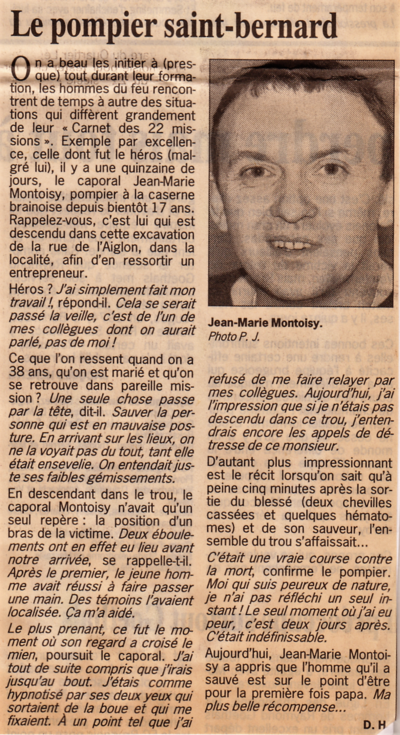 Le pompier saint-bernard

On a beau les initier à (presque) tout durant leur formation, les hommes du feu rencontrent de temps à autre des situations qui diffèrent grandement de leur « Carnet des 22 missions ». Exemple par excellence, celle dont fut le héros (malgré lui), il y a une quinzaine de jours, le caporal Jean-Marie Montoisy, pompier à la caserne brainoise depuis bientôt 17 ans. Rappelez-vous, c'est lui qui est descendu dans cette excavation de la rue de l'Aiglon, dans la localité, afin d'en ressortir un entrepreneur.

Héros ? J'ai simplement fait mon travail !, répond-il. Cela se serait passé la veille, c'est de l'un de mes collègues dont on aurait parlé, pas de moi !

Ce que l'on ressent quand on a 38 ans, qu'on est marié et qu'on se retrouve dans pareille mission ? Une seule chose passe par la tête, dit-il. Sauver la personne qui est en mauvaise posture. En arrivant sur les lieux, on ne la voyait pas du tout, tant elle était ensevelie. On entendait juste ses faibles gémissements.

En descendant dans le trou, le caporal Montoisy n'avait qu'un seul repère : la position d'un bras de la victime. Deux éboulements ont en effet eu lieu avant notre arrivée, se rappelle-t-il. Après le premier, le jeune homme avait réussi à faire passer une main. Des témoins l'avaient localisée. Ça m'a aidé.

Le plus prenant, ce fut le moment où son regard a croisé le mien, poursuit le caporal. J'ai tout de suite compris que j'irais jusqu'au bout. J'étais comme hypnotisé par ses deux yeux qui sortaient de la boue et qui me fixaient. À un point tel que j'ai

Jean-Marie Montoisy.
Photo P. J.

refusé de me faire relayer par mes collègues. Aujourd'hui, j'ai l'impression que si je n'étais pas descendu dans ce trou, j'entendrais encore les appels de détresse de ce monsieur.

D'autant plus impressionnant est le récit lorsqu'on sait qu'à peine cinq minutes après la sortie du blessé (deux chevilles cassées et quelques hématomes) et de son sauveur, l'ensemble du trou s'affaissait...

C'était une vraie course contre la mort, confirme le pompier. Moi qui suis peureux de nature, je n'ai pas réfléchi un seul instant ! Le seul moment où j'ai eu peur, c'est deux jours après. C'était indéfinissable.

Aujourd'hui, Jean-Marie Montoisy a appris que l'homme qu'il a sauvé est sur le point d'être pour la première fois papa. Ma plus belle récompense...

D. H